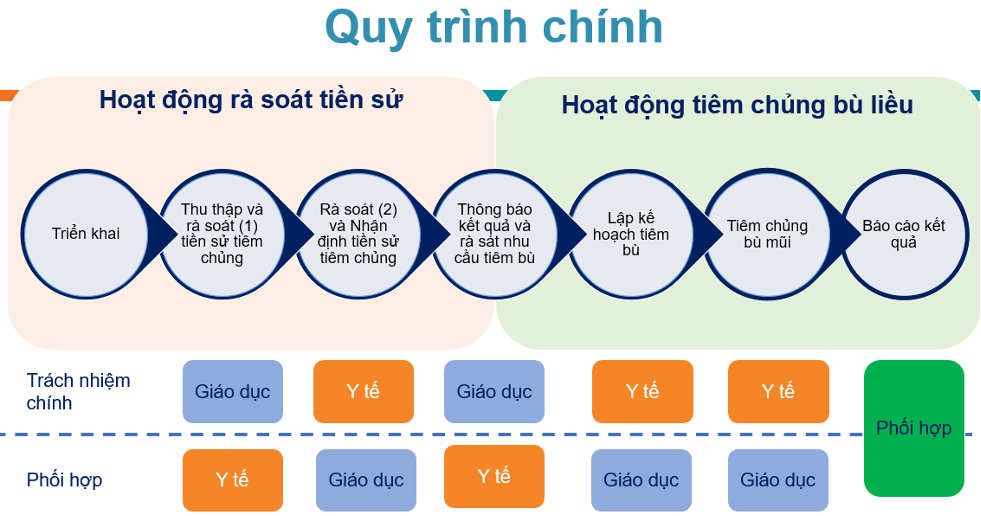 Quy trình chính

Hoạt động rà soát tiền sử

Hoạt động tiêm chủng bù liều

Triển khai

Thu thập và rà soát (1) tiền sử tiêm chủng

Rà soát (2) và Nhận định tiền sử tiêm chủng

Thông báo kết quả và rà sát nhu cầu tiêm bù

Lập kế hoạch tiêm bù

Tiêm chủng bù mũi

Báo cáo kết quả

Trách nhiệm chính

Giáo dục

Y tế

Giáo dục

Y tế

Y tế

Phối hợp

Phối hợp

Y tế

Giáo dục

Y tế

Giáo dục

Giáo dục